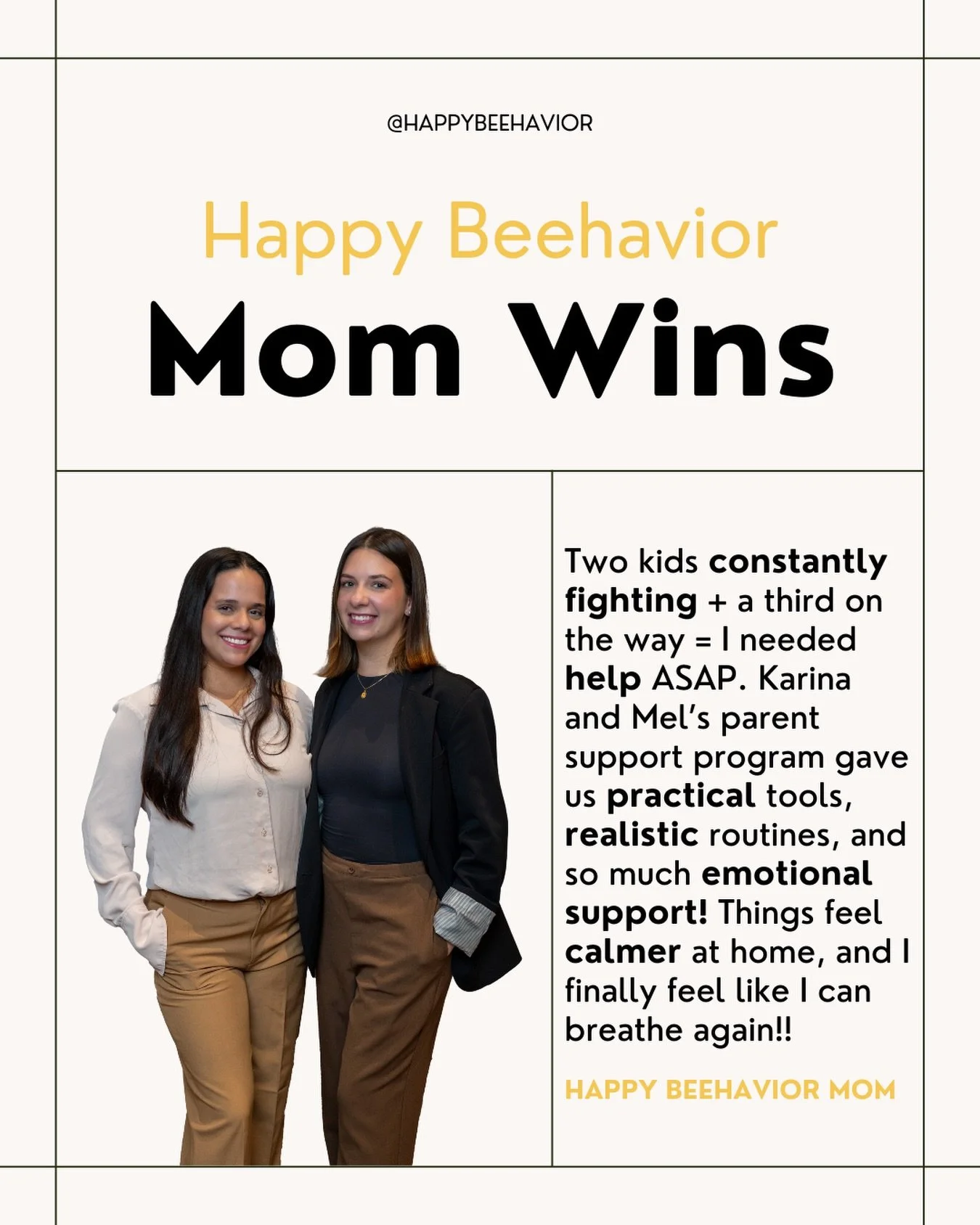 @HAPPYBEEHAVIOR

Happy Beehavior

Mom Wins

Two kids constantly fighting + a third on the way = I needed help ASAP. Karina and Mel's parent support program gave us practical tools, realistic routines, and so much emotional support! Things feel calmer at home, and I finally feel like I can breathe again!!

HAPPY BEEHAVIOR MOM